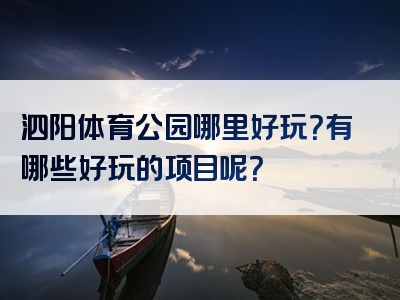 泗阳体育公园哪里好玩?有哪些好玩的项目呢?